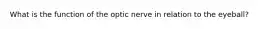 What is the function of the optic nerve in relation to the eyeball?